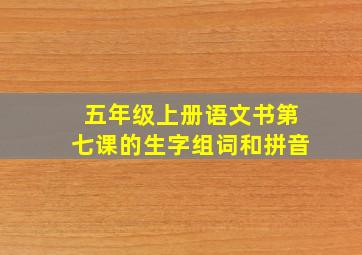 五年级上册语文书第七课的生字组词和拼音